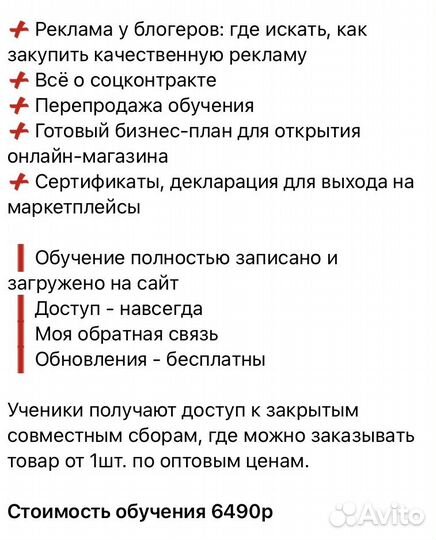 Реклама у блогеров: где искать, как закупить качественную рекламу
Всё о соцконтракте
Перепродажа обучения
Готовый бизнес-план для открытия онлайн-магазина
Сертификаты, декларация для выхода на маркетплейсы

Обучение полностью записано и загружено на сайт
Доступ - навсегда
Моя обратная связь
Обновления - бесплатны

Ученики получают доступ к закрытым совместным сборам, где можно заказывать товар от 1шт. по оптовым ценам.

Стоимость обучения 6490р

Avito